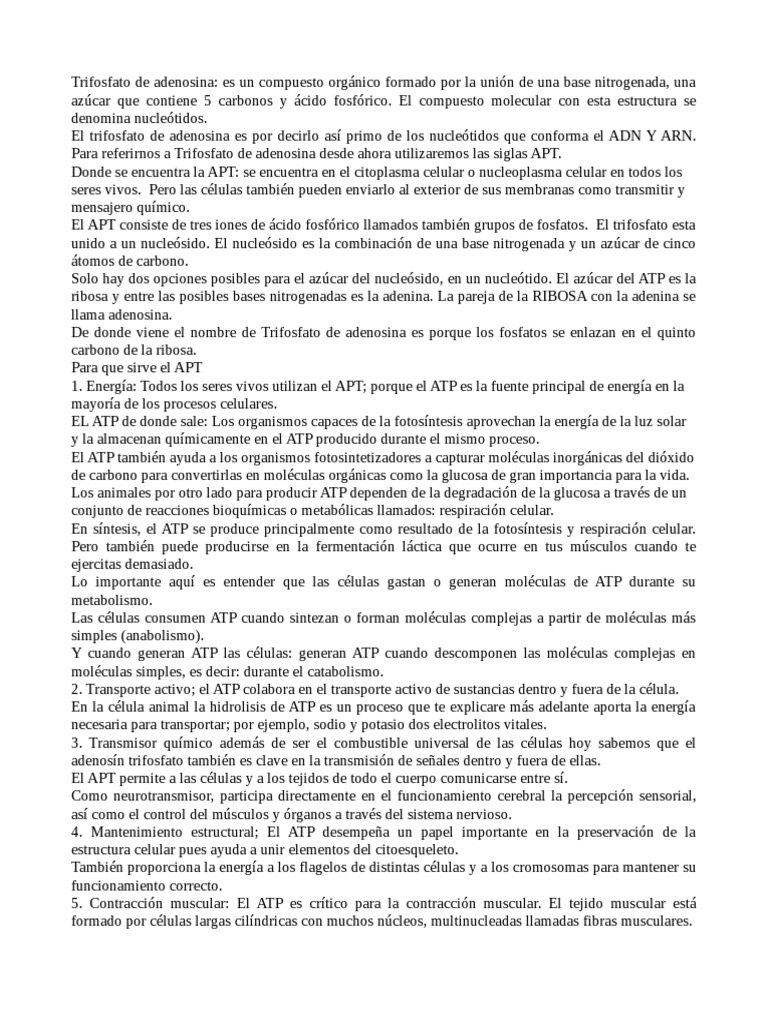 Trifosfato de adenosina: es un compuesto orgánico formado por la unión de una base nitrogenada, una azúcar que contiene 5 carbonos y ácido fosfórico. El compuesto molecular con esta estructura se denomina nucleótidos.
El trifosfato de adenosina es por decirlo así primo de los nucleótidos que conforma el ADN Y ARN. Para referirnos a Trifosfato de adenosina desde ahora utilizaremos las siglas APT.
Donde se encuentra la APT: se encuentra en el citoplasma celular o nucleoplasma celular en todos los seres vivos. Pero las células también pueden enviarlo al exterior de sus membranas como transmitir y mensajero químico.
El APT consiste de tres iones de ácido fosfórico llamados también grupos de fosfatos. El trifosfato esta unido a un nucleósido. El nucleósido es la combinación de una base nitrogenada y un azúcar de cinco átomos de carbono.
Solo hay dos opciones posibles para el azúcar del nucleósido, en un nucleótido. El azúcar del ATP es la ribosa y entre las posibles bases nitrogenadas es la adenina. La pareja de la RIBOSA con la adenina se llama adenosina.
De donde viene el nombre de Trifosfato de adenosina es porque los fosfatos se enlazan en el quinto carbono de la ribosa.
Para que sirve el APT
1. Energía: Todos los seres vivos utilizan el APT; porque el ATP es la fuente principal de energía en la mayoría de los procesos celulares.
EL ATP de donde sale: Los organismos capaces de la fotosíntesis aprovechan la energía de la luz solar y la almacenan químicamente en el ATP producido durante el mismo proceso.
El ATP también ayuda a los organismos fotosintetizadores a capturar moléculas inorgánicas del dióxido de carbono para convertirlas en moléculas orgánicas como la glucosa de gran importancia para la vida.
Los animales por otro lado para producir ATP dependen de la degradación de la glucosa a través de un conjunto de reacciones bioquímicas o metabólicas llamados: respiración celular.
En síntesis, el ATP se produce principalmente como resultado de la fotosíntesis y respiración celular. Pero también puede producirse en la fermentación láctica que ocurre en tus músculos cuando te ejercitas demasiado.
Lo importante aquí es entender que las células gastan o generan moléculas de ATP durante su metabolismo.
Las células consumen ATP cuando sintezan o forman moléculas complejas a partir de moléculas más simples (anabolismo).
Y cuando generan ATP las células: generan ATP cuando descomponen las moléculas complejas en moléculas simples, es decir: durante el catabolismo.
2. Transporte activo; el ATP colabora en el transporte activo de sustancias dentro y fuera de la célula.
En la célula animal la hidrolisis de ATP es un proceso que te explicare más adelante aporta la energía necesaria para transportar; por ejemplo, sodio y potasio dos electrolitos vitales.
3. Transmisor químico además de ser el combustible universal de las células hoy sabemos que el adenosín trifosfato también es clave en la transmisión de señales dentro y fuera de ellas.
El APT permite a las células y a los tejidos de todo el cuerpo comunicarse entre sí.
Como neurotransmisor, participa directamente en el funcionamiento cerebral la percepción sensorial, así como el control del músculos y órganos a través del sistema nervioso.
4. Mantenimiento estructural; El ATP desempeña un papel importante en la preservación de la estructura celular pues ayuda a unir elementos del citoesqueleto.
También proporciona la energía a los flagelos de distintas células y a los cromosomas para mantener su funcionamiento correcto.
5. Contracción muscular: El ATP es crítico para la contracción muscular. El tejido muscular está formado por células largas cilíndricas con muchos núcleos, multinucleadas llamadas fibras musculares.